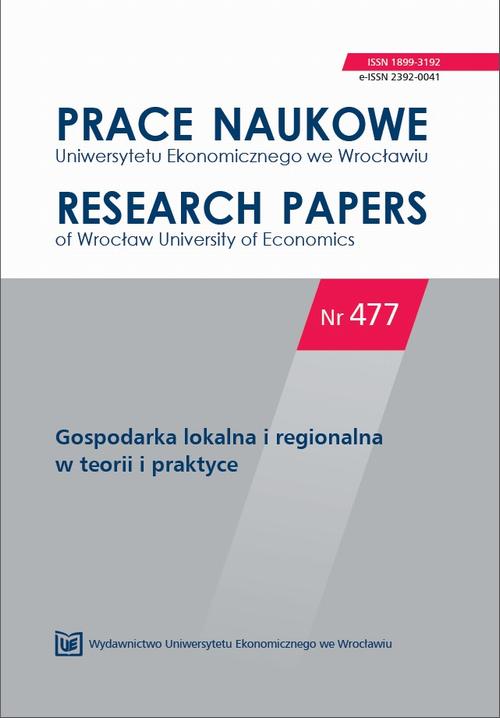 ISSN 1899-3192
e-ISSN 2392-0041

PRACE NAUKOWE
Uniwersytetu Ekonomicznego we Wrocławiu

RESEARCH PAPERS
of Wrocław University of Economics

Nr 477

Gospodarka lokalna i regionalna w teorii i praktyce

UE Wydawnictwo Uniwersytetu Ekonomicznego we Wrocławiu